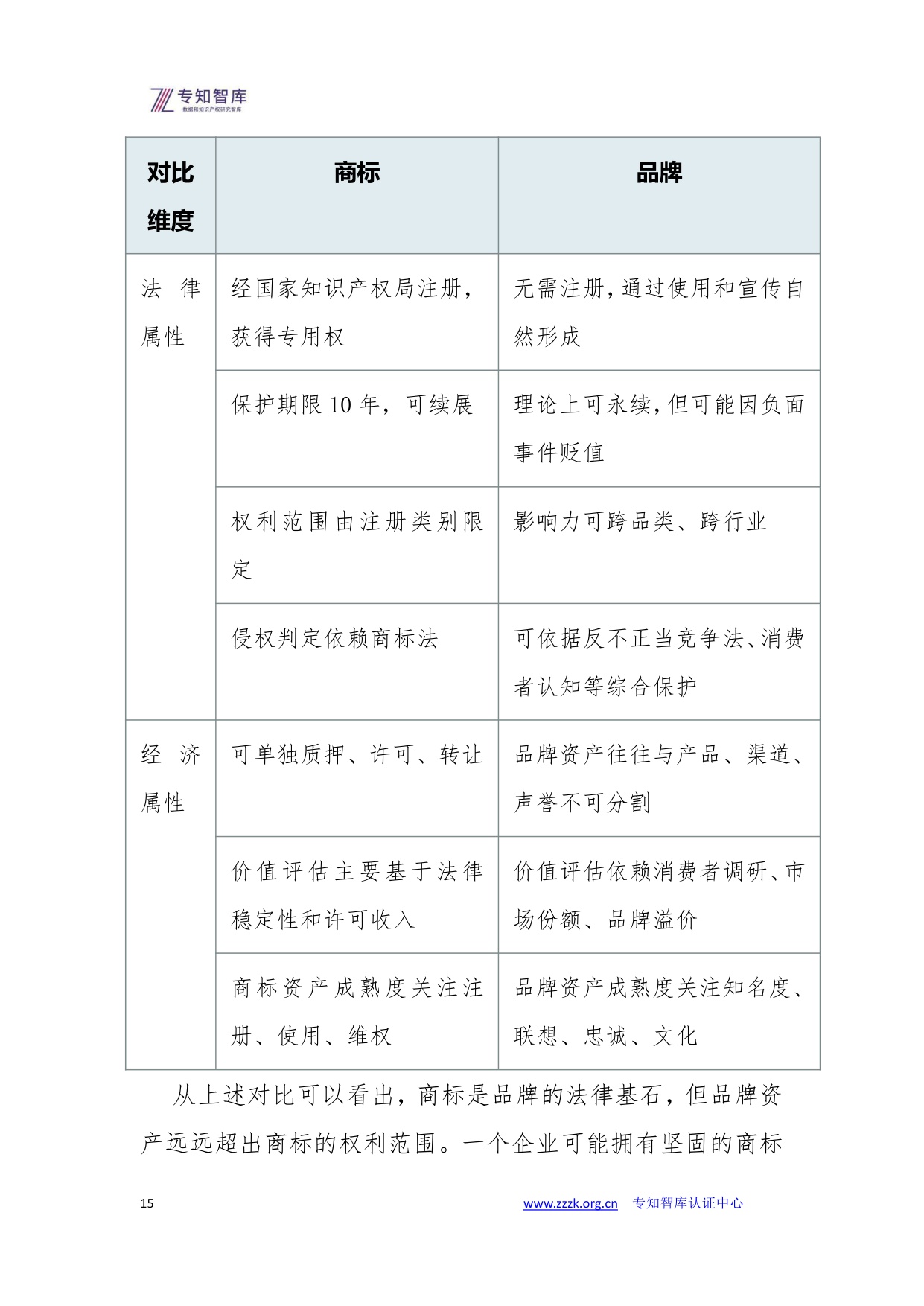 专知智库
数据和知识产权研究智库

| 对比维度 | 商标 | 品牌 |
|---|---|---|
| 法律属性 | 经国家知识产权局注册，获得专用权 | 无需注册，通过使用和宣传自然形成 |
|  | 保护期限10年，可续展 | 理论上可永续，但可能因负面事件贬值 |
|  | 权利范围由注册类别限定 | 影响力可跨品类、跨行业 |
|  | 侵权判定依赖商标法 | 可依据反不正当竞争法、消费者认知等综合保护 |
| 经济属性 | 可单独质押、许可、转让 | 品牌资产往往与产品、渠道、声誉不可分割 |
|  | 价值评估主要基于法律稳定性和许可收入 | 价值评估依赖消费者调研、市场份额、品牌溢价 |
|  | 商标资产成熟度关注注册、使用、维权 | 品牌资产成熟度关注知名度、联想、忠诚、文化 |

从上述对比可以看出，商标是品牌的法律基石，但品牌资产远远超出商标的权利范围。一个企业可能拥有坚固的商标

15

www.zzzk.org.cn 专知智库认证中心